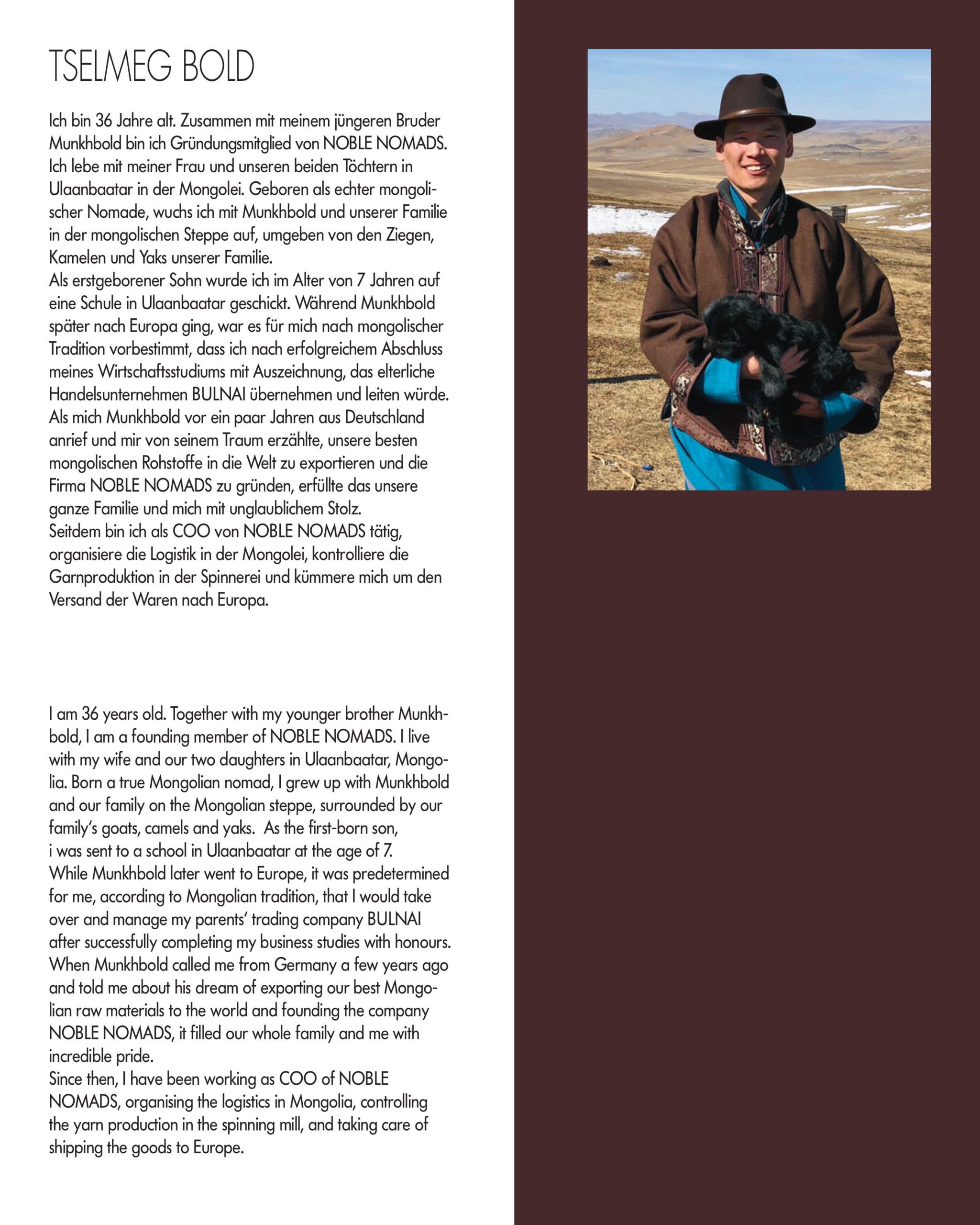 TSELMEG BOLD

Ich bin 36 Jahre alt. Zusammen mit meinem jüngeren Bruder Munkhbold bin ich Gründungsmitglied von NOBLE NOMADS. Ich lebe mit meiner Frau und unseren beiden Töchtern in Ulaanbaatar in der Mongolei. Geboren als echter mongolischer Nomade, wuchs ich mit Munkhbold und unserer Familie in der mongolischen Steppe auf, umgeben von den Ziegen, Kamelen und Yaks unserer Familie.
Als erstgeborener Sohn wurde ich im Alter von 7 Jahren auf eine Schule in Ulaanbaatar geschickt. Während Munkhbold später nach Europa ging, war es für mich nach mongolischer Tradition vorbestimmt, dass ich nach erfolgreichem Abschluss meines Wirtschaftsstudiums mit Auszeichnung, das elterliche Handelsunternehmen BULNAI übernehmen und leiten würde. Als mich Munkhbold vor ein paar Jahren aus Deutschland anrief und mir von seinem Traum erzählte, unsere besten mongolischen Rohstoffe in die Welt zu exportieren und die Firma NOBLE NOMADS zu gründen, erfüllte das unsere ganze Familie und mich mit unglaublichem Stolz.
Seitdem bin ich als COO von NOBLE NOMADS tätig, organisiere die Logistik in der Mongolei, kontrolliere die Garnproduktion in der Spinnerei und kümmere mich um den Versand der Waren nach Europa.

I am 36 years old. Together with my younger brother Munkhbold, I am a founding member of NOBLE NOMADS. I live with my wife and our two daughters in Ulaanbaatar, Mongolia. Born a true Mongolian nomad, I grew up with Munkhbold and our family on the Mongolian steppe, surrounded by our family's goats, camels and yaks. As the first-born son, i was sent to a school in Ulaanbaatar at the age of 7.
While Munkhbold later went to Europe, it was predetermined for me, according to Mongolian tradition, that I would take over and manage my parents' trading company BULNAI after successfully completing my business studies with honours. When Munkhbold called me from Germany a few years ago and told me about his dream of exporting our best Mongolian raw materials to the world and founding the company NOBLE NOMADS, it filled our whole family and me with incredible pride.
Since then, I have been working as COO of NOBLE NOMADS, organising the logistics in Mongolia, controlling the yarn production in the spinning mill, and taking care of shipping the goods to Europe.